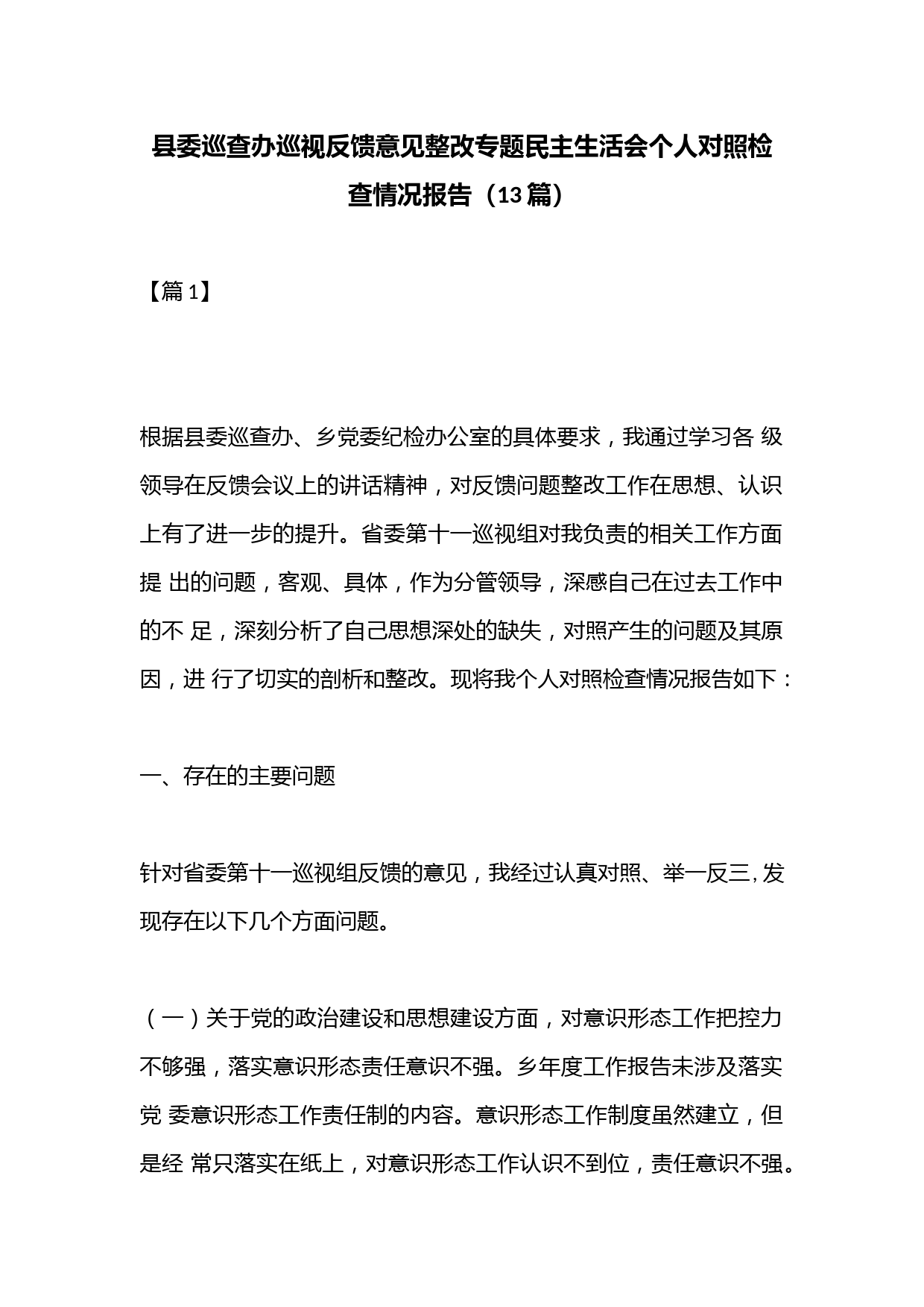 县委巡查办巡视反馈意见整改专题民主生活会个人对照检查情况报告（13篇）

【篇1】

根据县委巡查办、乡党委纪检办公室的具体要求，我通过学习各 级领导在反馈会议上的讲话精神，对反馈问题整改工作在思想、认识上有了进一步的提升。省委第十一巡视组对我负责的相关工作方面提 出的问题，客观、具体，作为分管领导，深感自己在过去工作中的不 足，深刻分析了自己思想深处的缺失，对照产生的问题及其原因，进 行了切实的剖析和整改。现将我个人对照检查情况报告如下：

一、存在的主要问题

针对省委第十一巡视组反馈的意见，我经过认真对照、举一反三,发现存在以下几个方面问题。

（一）关于党的政治建设和思想建设方面，对意识形态工作把控力不够强，落实意识形态责任意识不强。乡年度工作报告未涉及落实党 委意识形态工作责任制的内容。意识形态工作制度虽然建立，但是经 常只落实在纸上，对意识形态工作认识不到位，责任意识不强。